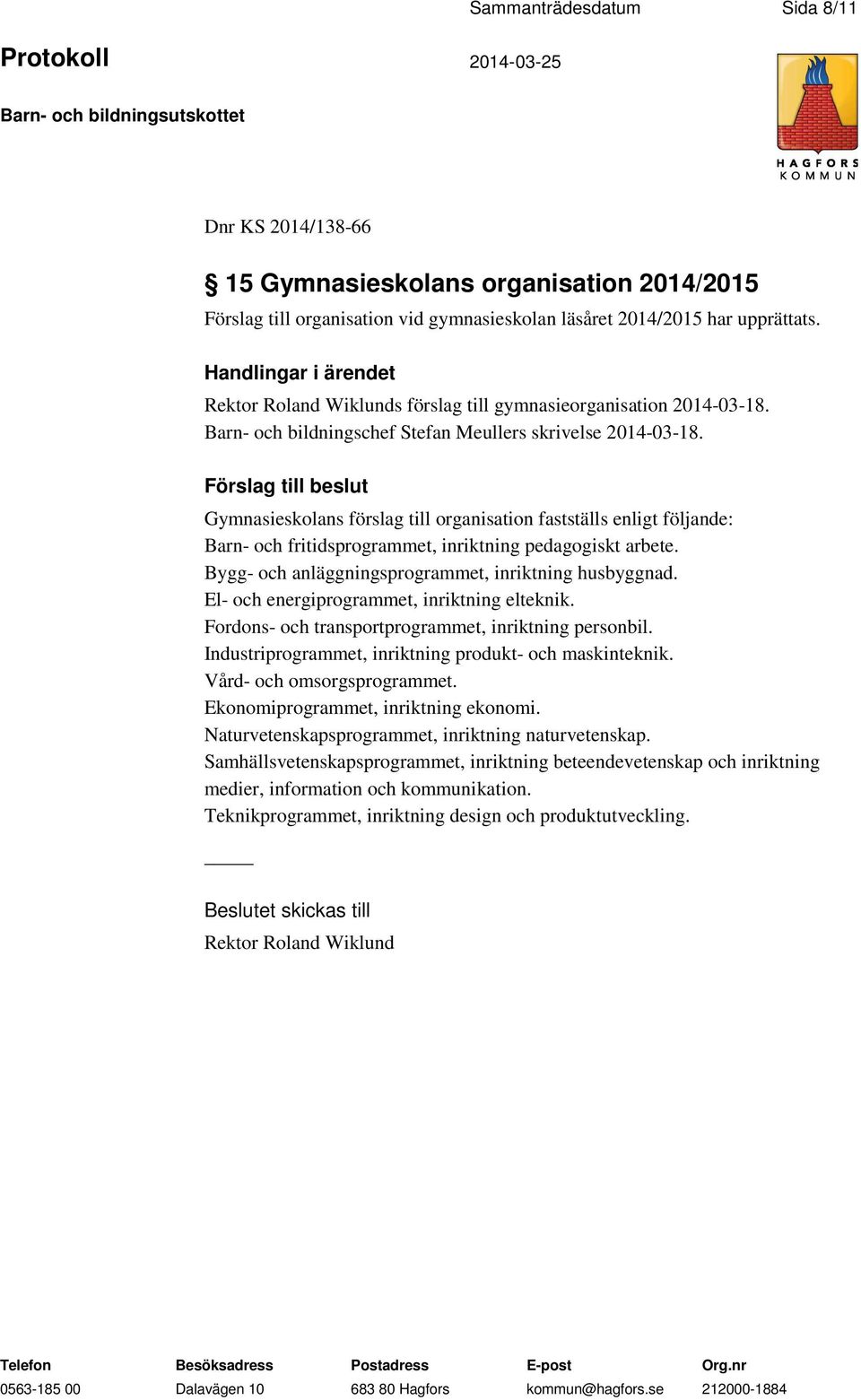 Sammanträdesdatum Sida 8/11

Protokoll 2014-03-25

Barn- och bildningsutskottet

HAGFORS KOMMUN

Dnr KS 2014/138-66

§ 15 Gymnasieskolans organisation 2014/2015

Förslag till organisation vid gymnasieskolan läsåret 2014/2015 har upprättats.

Handlingar i ärendet

Rektor Roland Wiklunds förslag till gymnasieorganisation 2014-03-18.
Barn- och bildningschef Stefan Meullers skrivelse 2014-03-18.

Förslag till beslut

Gymnasieskolans förslag till organisation fastställs enligt följande:
Barn- och fritidsprogrammet, inriktning pedagogiskt arbete.
Bygg- och anläggningsprogrammet, inriktning husbyggnad.
El- och energiprogrammet, inriktning elteknik.
Fordons- och transportprogrammet, inriktning personbil.
Industriprogrammet, inriktning produkt- och maskinteknik.
Vård- och omsorgsprogrammet.
Ekonomiprogrammet, inriktning ekonomi.
Naturvetenskapsprogrammet, inriktning naturvetenskap.
Samhällsvetenskapsprogrammet, inriktning beteendevetenskap och inriktning medier, information och kommunikation.
Teknikprogrammet, inriktning design och produktutveckling.

Beslutet skickas till
Rektor Roland Wiklund

| Telefon | Besöksadress | Postadress | E-post | Org.nr |
|---|---|---|---|---|
| 0563-185 00 | Dalavägen 10 | 683 80 Hagfors | kommun@hagfors.se | 212000-1884 |